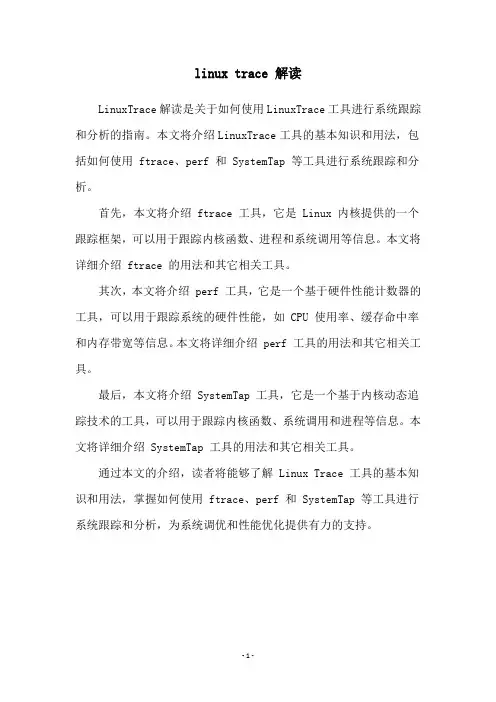 linux trace 解读

LinuxTrace 解读是关于如何使用 LinuxTrace 工具进行系统跟踪和分析的指南。本文将介绍 LinuxTrace 工具的基本知识和用法，包括如何使用 ftrace、perf 和 SystemTap 等工具进行系统跟踪和分析。

首先，本文将介绍 ftrace 工具，它是 Linux 内核提供的一个跟踪框架，可以用于跟踪内核函数、进程和系统调用等信息。本文将详细介绍 ftrace 的用法和其它相关工具。

其次，本文将介绍 perf 工具，它是一个基于硬件性能计数器的工具，可以用于跟踪系统的硬件性能，如 CPU 使用率、缓存命中率和内存带宽等信息。本文将详细介绍 perf 工具的用法和其它相关工具。

最后，本文将介绍 SystemTap 工具，它是一个基于内核动态追踪技术的工具，可以用于跟踪内核函数、系统调用和进程等信息。本文将详细介绍 SystemTap 工具的用法和其它相关工具。

通过本文的介绍，读者将能够了解 Linux Trace 工具的基本知识和用法，掌握如何使用 ftrace、perf 和 SystemTap 等工具进行系统跟踪和分析，为系统调优和性能优化提供有力的支持。

-1-